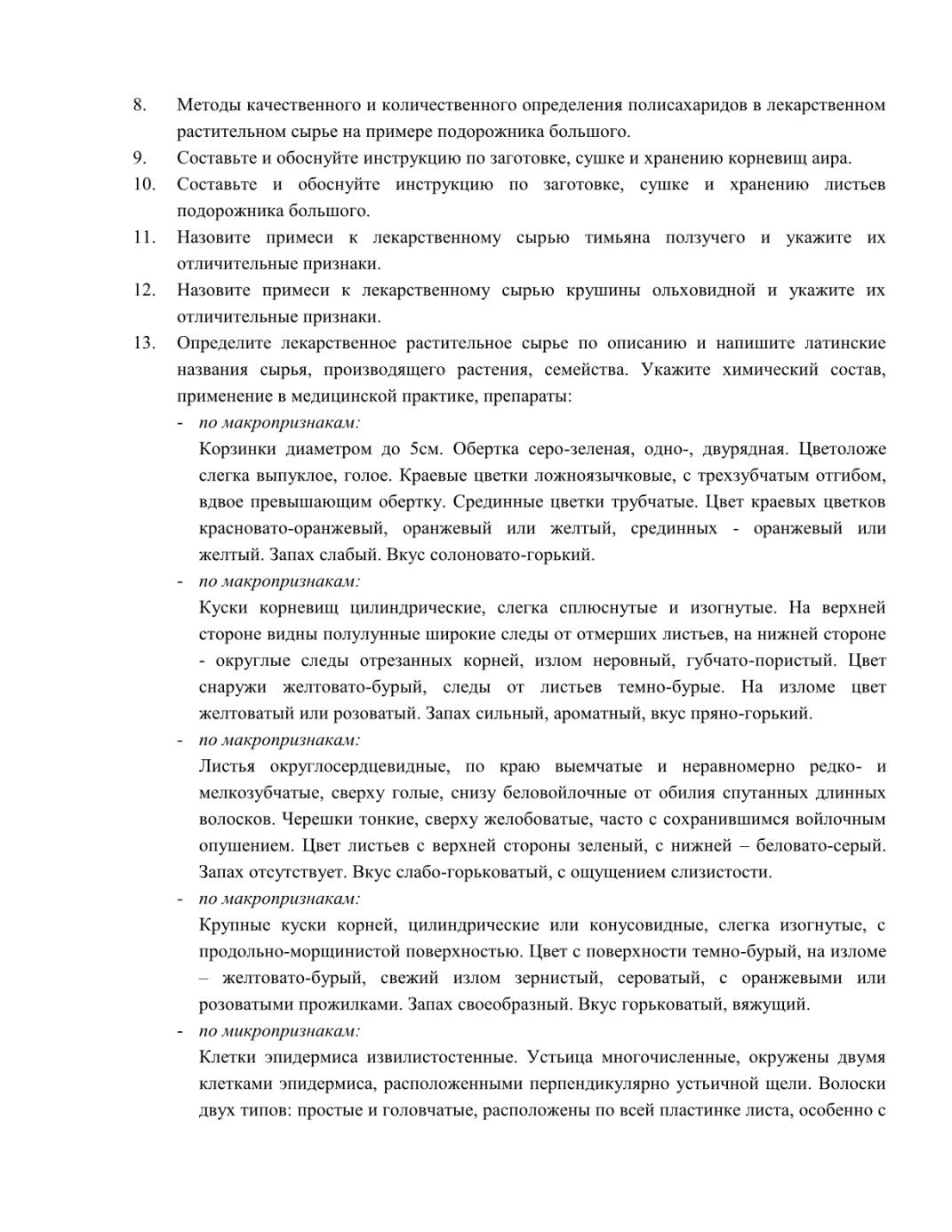 8. Методы качественного и количественного определения полисахаридов в лекарственном растительном сырье на примере подорожника большого.
9. Составьте и обоснуйте инструкцию по заготовке, сушке и хранению корневищ аира.
10. Составьте и обоснуйте инструкцию по заготовке, сушке и хранению листьев подорожника большого.
11. Назовите примеси к лекарственному сырью тимьяна ползучего и укажите их отличительные признаки.
12. Назовите примеси к лекарственному сырью крушины ольховидной и укажите их отличительные признаки.
13. Определите лекарственное растительное сырье по описанию и напишите латинские названия сырья, производящего растения, семейства. Укажите химический состав, применение в медицинской практике, препараты:
- по макропризнакам:
Корзинки диаметром до 5см. Обертка серо-зеленая, одно-, двурядная. Цветоложе слегка выпуклое, голое. Краевые цветки ложноязычковые, с трехзубчатым отгибом, вдвое превышающим обертку. Срединные цветки трубчатые. Цвет краевых цветков красновато-оранжевый, оранжевый или желтый, срединных - оранжевый или желтый. Запах слабый. Вкус солоновато-горький.
- по макропризнакам:
Куски корневищ цилиндрические, слегка сплюснутые и изогнутые. На верхней стороне видны полулунные широкие следы от отмерших листьев, на нижней стороне - округлые следы отрезанных корней, излом неровный, губчато-пористый. Цвет снаружи желтовато-бурый, следы от листьев темно-бурые. На изломе цвет желтоватый или розоватый. Запах сильный, ароматный, вкус пряно-горький.
- по макропризнакам:
Листья округлосердцевидные, по краю выемчатые и неравномерно редко- и мелкозубчатые, сверху голые, снизу беловойлочные от обилия спутанных длинных волосков. Черешки тонкие, сверху желобоватые, часто с сохранившимся войлочным опушением. Цвет листьев с верхней стороны зеленый, с нижней – беловато-серый. Запах отсутствует. Вкус слабо-горьковатый, с ощущением слизистости.
- по макропризнакам:
Крупные куски корней, цилиндрические или конусовидные, слегка изогнутые, с продольно-морщинистой поверхностью. Цвет с поверхности темно-бурый, на изломе – желтовато-бурый, свежий излом зернистый, сероватый, с оранжевыми или розоватыми прожилками. Запах своеобразный. Вкус горьковатый, вяжущий.
- по микропризнакам:
Клетки эпидермиса извилистостенные. Устьица многочисленные, окружены двумя клетками эпидермиса, расположенными перпендикулярно устьичной щели. Волоски двух типов: простые и головчатые, расположены по всей пластинке листа, особенно с